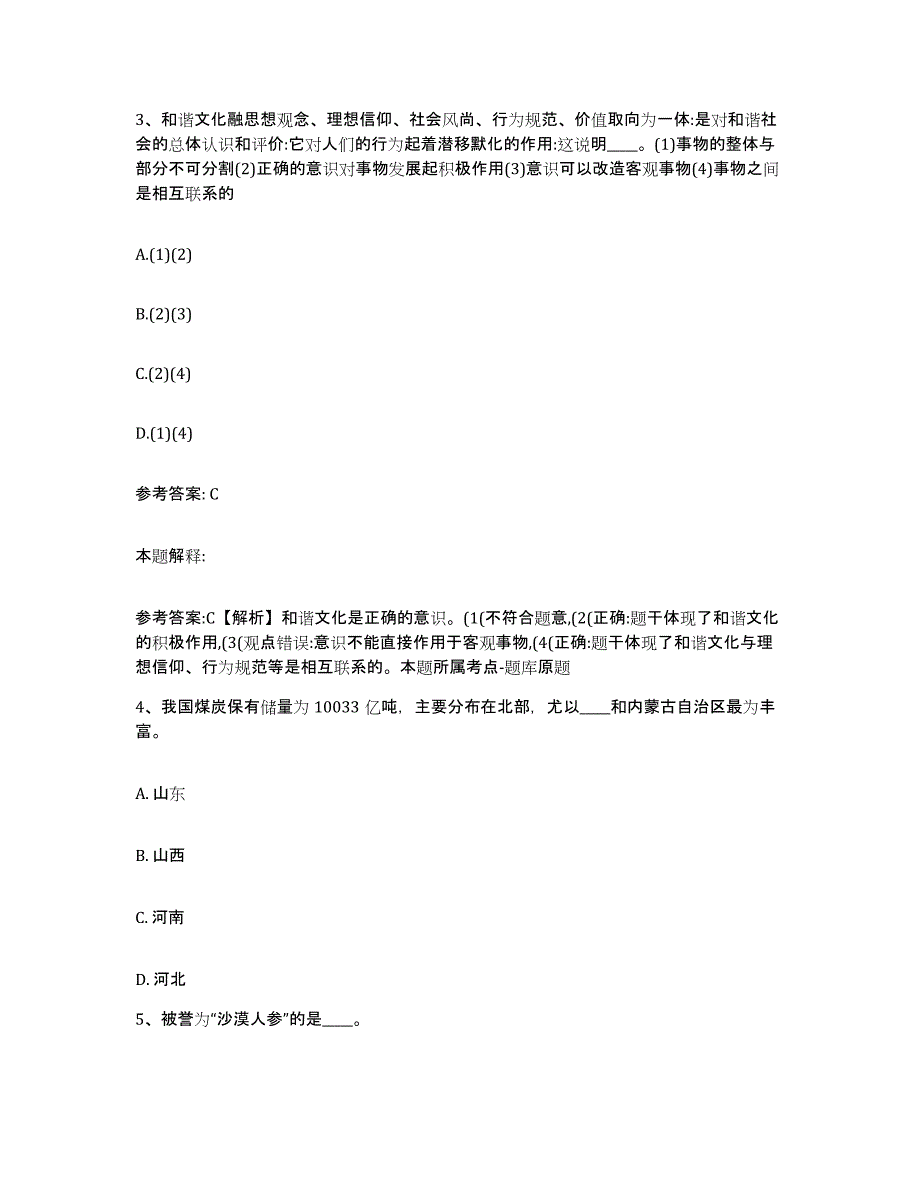 3、和谐文化融思想观念、理想信仰、社会风尚、行为规范、价值取向为一体:是对和谐社会的总体认识和评价:它对人们的行为起着潜移默化的作用:这说明____。(1)事物的整体与部分不可分割(2)正确的意识对事物发展起积极作用(3)意识可以改造客观事物(4)事物之间是相互联系的

A.(1)(2)

B.(2)(3)

C.(2)(4)

D.(1)(4)

参考答案: C

本题解释:

参考答案:C【解析】和谐文化是正确的意识。(1(不符合题意,(2(正确:题干体现了和谐文化的积极作用,(3(观点错误:意识不能直接作用于客观事物,(4(正确:题干体现了和谐文化与理想信仰、行为规范等是相互联系的。本题所属考点-题库原题

4、我国煤炭保有储量为 10033 亿吨，主要分布在北部，尤以____和内蒙古自治区最为丰富。

A. 山东

B. 山西

C. 河南

D. 河北

5、被誉为“沙漠人参”的是____。